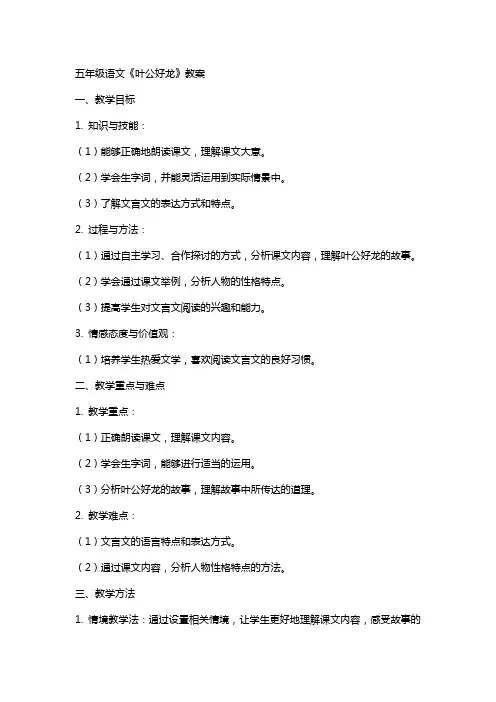 五年级语文《叶公好龙》教案

一、教学目标

1. 知识与技能：

（1）能够正确地朗读课文，理解课文大意。

（2）学会生字词，并能灵活运用到实际情景中。

（3）了解文言文的表达方式和特点。

2. 过程与方法：

（1）通过自主学习、合作探讨的方式，分析课文内容，理解叶公好龙的故事。

（2）学会通过课文举例，分析人物的性格特点。

（3）提高学生对文言文阅读的兴趣和能力。

3. 情感态度与价值观：

（1）培养学生热爱文学，喜欢阅读文言文的良好习惯。

二、教学重点与难点

1. 教学重点：

（1）正确朗读课文，理解课文内容。

（2）学会生字词，能够进行适当的运用。

（3）分析叶公好龙的故事，理解故事中所传达的道理。

2. 教学难点：

（1）文言文的语言特点和表达方式。

（2）通过课文内容，分析人物性格特点的方法。

三、教学方法

1. 情境教学法：通过设置相关情境，让学生更好地理解课文内容，感受故事的